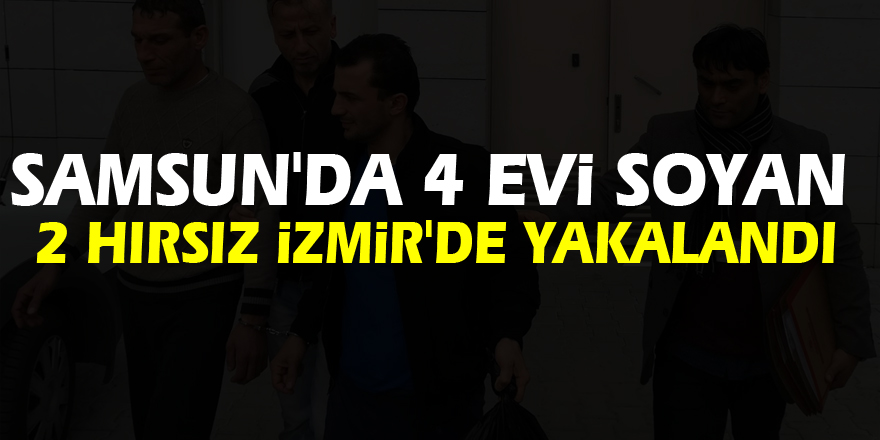 SAMSUN'DA 4 EVİ SOYAN
2 HIRSIZ İZMİR'DE YAKALANDI